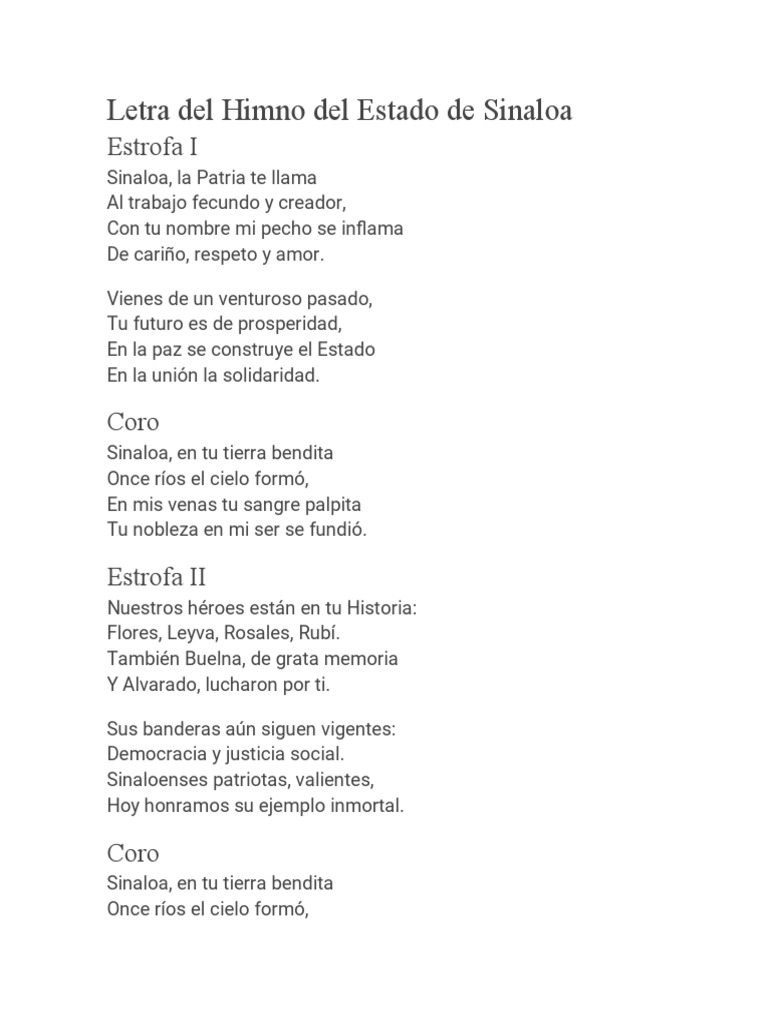 Letra del Himno del Estado de Sinaloa

Estrofa I

Sinaloa, la Patria te llama
Al trabajo fecundo y creador,
Con tu nombre mi pecho se inflama
De cariño, respeto y amor.

Vienes de un venturoso pasado,
Tu futuro es de prosperidad,
En la paz se construye el Estado
En la unión la solidaridad.

Coro

Sinaloa, en tu tierra bendita
Once ríos el cielo formó,
En mis venas tu sangre palpita
Tu nobleza en mi ser se fundió.

Estrofa II

Nuestros héroes están en tu Historia:
Flores, Leyva, Rosales, Rubí.
También Buelna, de grata memoria
Y Alvarado, lucharon por ti.

Sus banderas aún siguen vigentes:
Democracia y justicia social.
Sinaloenses patriotas, valientes,
Hoy honramos su ejemplo inmortal.

Coro

Sinaloa, en tu tierra bendita
Once ríos el cielo formó,